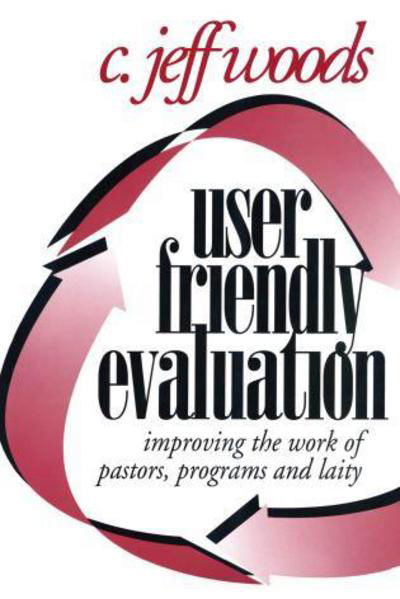 c. jeff woods

user friendly evaluation

improving the work of pastors, programs and laity